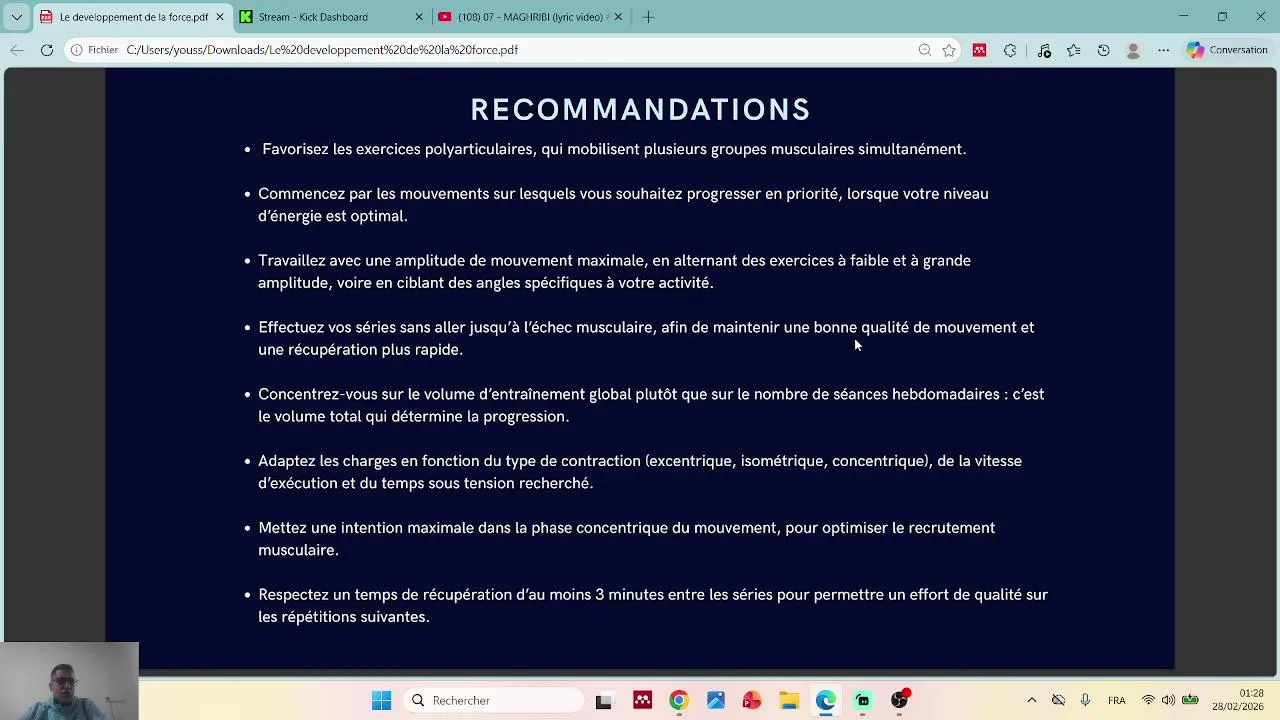 Le developpement de la force.pdf
Stream - Kick Dashboard
(108) 07 - MAGHRIBI (lyric video)
Fichier C:/Users/youss/Downloads/Le%20developpement%20de%20la%20force.pdf
Conversation

RECOMMANDATIONS

• Favorisez les exercices polyarticulaires, qui mobilisent plusieurs groupes musculaires simultanément.

• Commencez par les mouvements sur lesquels vous souhaitez progresser en priorité, lorsque votre niveau d'énergie est optimal.

• Travaillez avec une amplitude de mouvement maximale, en alternant des exercices à faible et à grande amplitude, voire en ciblant des angles spécifiques à votre activité.

• Effectuez vos séries sans aller jusqu'à l'échec musculaire, afin de maintenir une bonne qualité de mouvement et une récupération plus rapide.

• Concentrez-vous sur le volume d'entraînement global plutôt que sur le nombre de séances hebdomadaires : c'est le volume total qui détermine la progression.

• Adaptez les charges en fonction du type de contraction (excentrique, isométrique, concentrique), de la vitesse d'exécution et du temps sous tension recherché.

• Mettez une intention maximale dans la phase concentrique du mouvement, pour optimiser le recrutement musculaire.

• Respectez un temps de récupération d'au moins 3 minutes entre les séries pour permettre un effort de qualité sur les répétitions suivantes.

Rechercher
FRA
01:28
28/02/2026